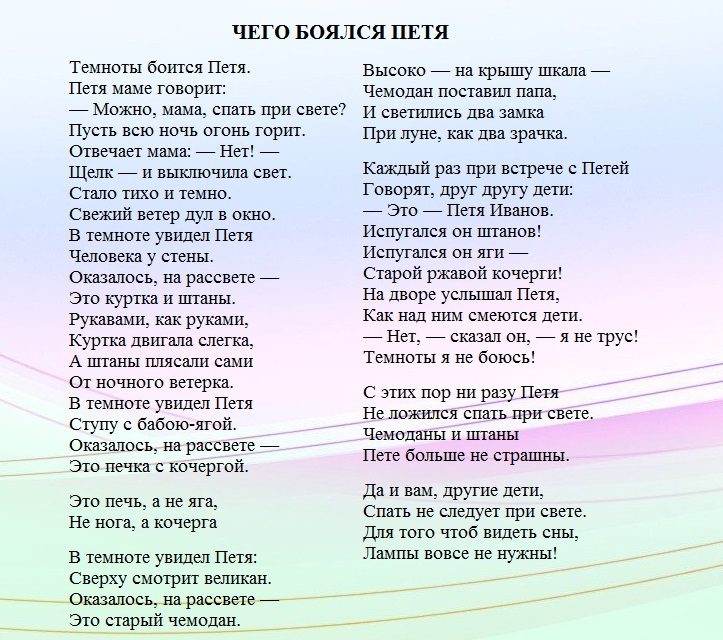 ЧЕГО БОЯЛСЯ ПЕТЯ

Темноты боится Петя.
Петя маме говорит:
— Можно, мама, спать при свете?
Пусть всю ночь огонь горит.
Отвечает мама: — Нет! —
Щелк — и выключила свет.
Стало тихо и темно.
Свежий ветер дул в окно.
В темноте увидел Петя
Человека у стены.
Оказалось, на рассвете —
Это куртка и штаны.
Рукавами, как руками,
Куртка двигала слегка,
А штаны плясали сами
От ночного ветерка.
В темноте увидел Петя
Ступу с бабою-ягой.
Оказалось, на рассвете —
Это печка с кочергой.

Это печь, а не яга,
Не нога, а кочерга

В темноте увидел Петя:
Сверху смотрит великан.
Оказалось, на рассвете —
Это старый чемодан.

Высоко — на крышу шкала —
Чемодан поставил папа,
И светились два замка
При луне, как два зрачка.

Каждый раз при встрече с Петей
Говорят, друг другу дети:
— Это — Петя Иванов.
Испугался он штанов!
Испугался он яги —
Старой ржавой кочерги!
На дворе услышал Петя,
Как над ним смеются дети.
— Нет, — сказал он, — я не трус!
Темноты я не боюсь!

С этих пор ни разу Петя
Не ложился спать при свете.
Чемоданы и штаны
Пете больше не страшны.

Да и вам, другие дети,
Спать не следует при свете.
Для того чтоб видеть сны,
Лампы вовсе не нужны!